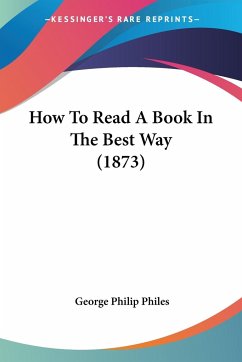 —KESSINGER'S RARE REPRINTS—

How To Read A Book In The Best Way (1873)

George Philip Philes